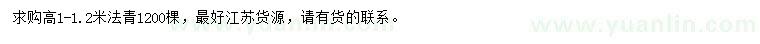 求购高1-1.2米法青1200棵，最好江苏货源，请有货的联系。

www.yuanlin.com